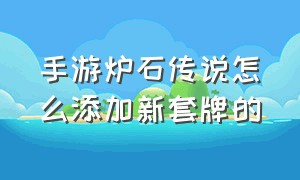 手游炉石传说怎么添加新套牌的